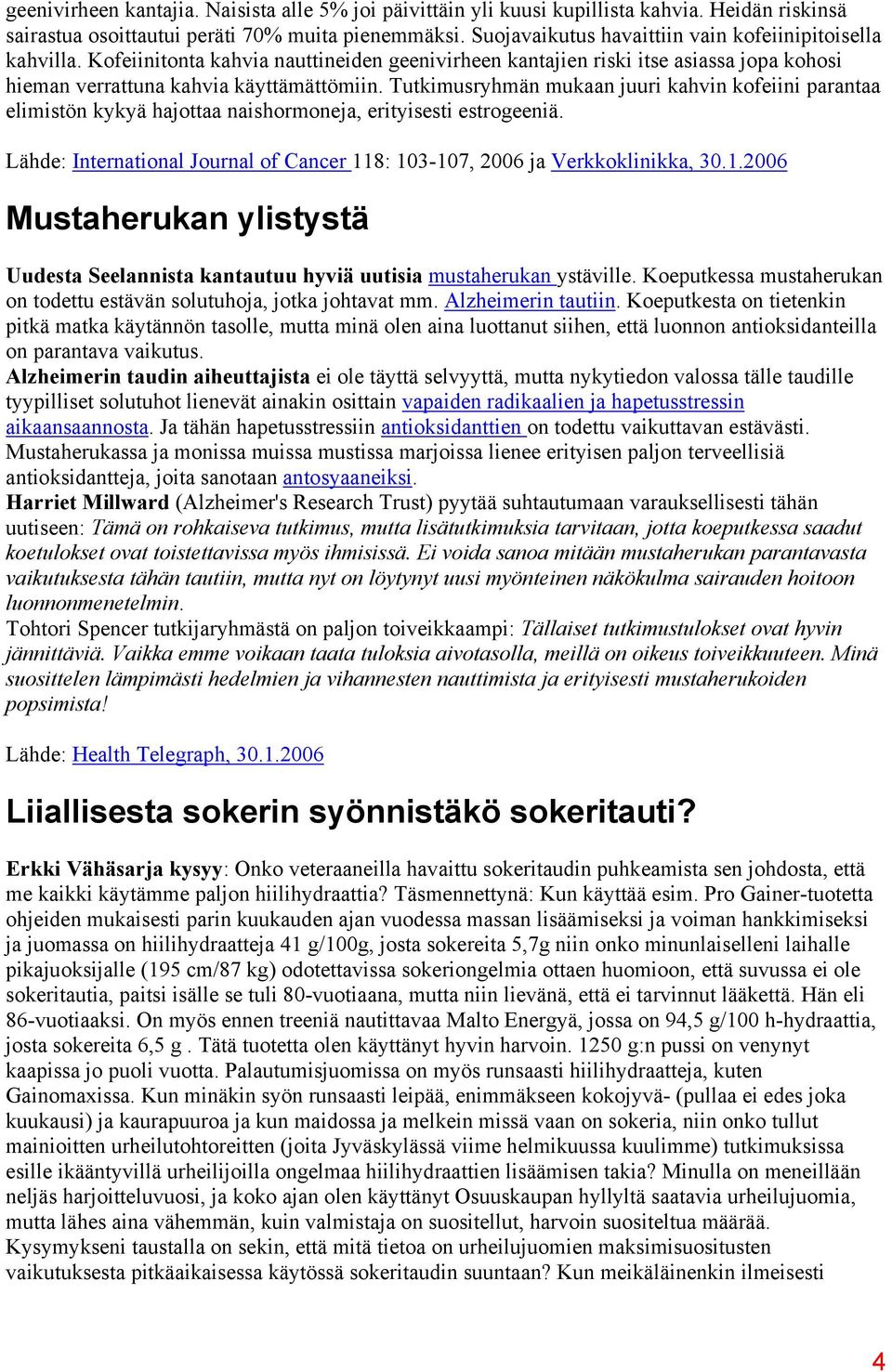 geenivirheen kantajia. Naisista alle 5% joi päivittäin yli kuusi kupillista kahvia. Heidän riskinsä sairastua osoittautui peräti 70% muita pienemmäksi. Suojavaikutus havaittiin vain kofeiinipitoisella kahvilla. Kofeiinitonta kahvia nauttineiden geenivirheen kantajien riski itse asiassa jopa kohosi hieman verrattuna kahvia käyttämättömiin. Tutkimusryhmän mukaan juuri kahvin kofeiini parantaa elimistön kykyä hajottaa naishormoneja, erityisesti estrogeeniä.

Lähde: International Journal of Cancer 118: 103-107, 2006 ja Verkkoklinikka, 30.1.2006

Mustaherukan ylistystä

Uudesta Seelannista kantautuu hyviä uutisia mustaherukan ystäville. Koeputkessa mustaherukan on todettu estävän solutuhoja, jotka johtavat mm. Alzheimerin tautiin. Koeputkesta on tietenkin pitkä matka käytännön tasolle, mutta minä olen aina luottanut siihen, että luonnon antioksidanteilla on parantava vaikutus.
Alzheimerin taudin aiheuttajista ei ole täyttä selvyyttä, mutta nykytiedon valossa tälle taudille tyypilliset solutuhot lienevät ainakin osittain vapaiden radikaalien ja hapetusstressin aikaansaannosta. Ja tähän hapetusstressiin antioksidanttien on todettu vaikuttavan estävästi. Mustaherukassa ja monissa muissa mustissa marjoissa lienee erityisen paljon terveellisiä antioksidantteja, joita sanotaan antosyaaneiksi.
Harriet Millward (Alzheimer's Research Trust) pyytää suhtautumaan varauksellisesti tähän uutiseen: Tämä on rohkaiseva tutkimus, mutta lisätutkimuksia tarvitaan, jotta koeputkessa saadut koetulokset ovat toistettavissa myös ihmisissä. Ei voida sanoa mitään mustaherukan parantavasta vaikutuksesta tähän tautiin, mutta nyt on löytynyt uusi myönteinen näkökulma sairauden hoitoon luonnonmenetelmin.
Tohtori Spencer tutkijaryhmästä on paljon toiveikkaampi: Tällaiset tutkimustulokset ovat hyvin jännittäviä. Vaikka emme voikaan taata tuloksia aivotasolla, meillä on oikeus toiveikkuuteen. Minä suosittelen lämpimästi hedelmien ja vihannesten nauttimista ja erityisesti mustaherukoiden popsimista!

Lähde: Health Telegraph, 30.1.2006

Liiallisesta sokerin syönnistäkö sokeritauti?

Erkki Vähäsarja kysyy: Onko veteraaneilla havaittu sokeritaudin puhkeamista sen johdosta, että me kaikki käytämme paljon hiilihydraattia? Täsmennettynä: Kun käyttää esim. Pro Gainer-tuotetta ohjeiden mukaisesti parin kuukauden ajan vuodessa massan lisäämiseksi ja voiman hankkimiseksi ja juomassa on hiilihydraatteja 41 g/100g, josta sokereita 5,7g niin onko minunlaiselleni laihalle pikajuoksijalle (195 cm/87 kg) odotettavissa sokeriongelmia ottaen huomioon, että suvussa ei ole sokeritautia, paitsi isälle se tuli 80-vuotiaana, mutta niin lievänä, että ei tarvinnut lääkettä. Hän eli 86-vuotiaaksi. On myös ennen treeniä nautittavaa Malto Energyä, jossa on 94,5 g/100 h-hydraattia, josta sokereita 6,5 g . Tätä tuotetta olen käyttänyt hyvin harvoin. 1250 g:n pussi on venynyt kaapissa jo puoli vuotta. Palautumisjuomissa on myös runsaasti hiilihydraatteja, kuten Gainomaxissa. Kun minäkin syön runsaasti leipää, enimmäkseen kokojyvä- (pullaa ei edes joka kuukausi) ja kaurapuuroa ja kun maidossa ja melkein missä vaan on sokeria, niin onko tullut mainioitten urheilutohtoreitten (joita Jyväskylässä viime helmikuussa kuulimme) tutkimuksissa esille ikääntyvillä urheilijoilla ongelmaa hiilihydraattien lisäämisen takia? Minulla on meneillään neljäs harjoitteluvuosi, ja koko ajan olen käyttänyt Osuuskaupan hyllyltä saatavia urheilujuomia, mutta lähes aina vähemmän, kuin valmistaja on suositellut, harvoin suositeltua määrää. Kysymykseni taustalla on sekin, että mitä tietoa on urheilujuomien maksimisuositusten vaikutuksesta pitkäaikaisessa käytössä sokeritaudin suuntaan? Kun meikäläinenkin ilmeisesti

4